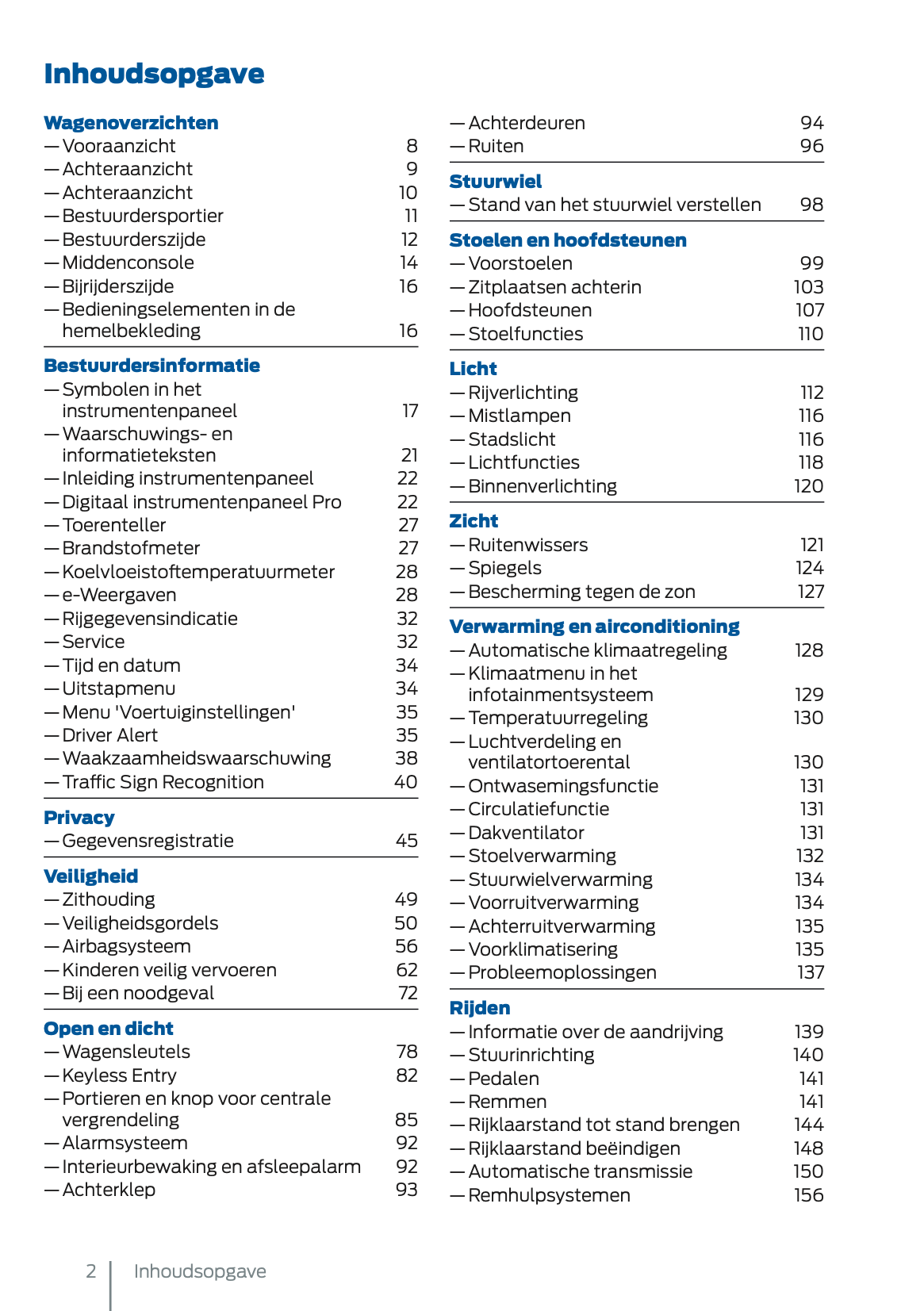 Inhoudsopgave

Wagenoverzichten
— Vooraanzicht 8
— Achteraanzicht 9
— Achteraanzicht 10
— Bestuurdersportier 11
— Bestuurderszijde 12
— Middenconsole 14
— Bijrijderszijde 16
— Bedieningselementen in de hemelbekleding 16

Bestuurdersinformatie
— Symbolen in het instrumentenpaneel 17
— Waarschuwings- en informatieteksten 21
— Inleiding instrumentenpaneel 22
— Digitaal instrumentenpaneel Pro 22
— Toerenteller 27
— Brandstofmeter 27
— Koelvloeistoftemperatuurmeter 28
— e-Weergaven 28
— Rijgegevensindicatie 32
— Service 32
— Tijd en datum 34
— Uitstapmenu 34
— Menu 'Voertuiginstellingen' 35
— Driver Alert 35
— Waakzaamheidswaarschuwing 38
— Traffic Sign Recognition 40

Privacy
— Gegevensregistratie 45

Veiligheid
— Zithouding 49
— Veiligheidsgordels 50
— Airbagsysteem 56
— Kinderen veilig vervoeren 62
— Bij een noodgeval 72

Open en dicht
— Wagensleutels 78
— Keyless Entry 82
— Portieren en knop voor centrale vergrendeling 85
— Alarmsysteem 92
— Interieurbewaking en afsleepalarm 92
— Achterklep 93
— Achterdeuren 94
— Ruiten 96

Stuurwiel
— Stand van het stuurwiel verstellen 98

Stoelen en hoofdsteunen
— Voorstoelen 99
— Zitplaatsen achterin 103
— Hoofdsteunen 107
— Stoelfuncties 110

Licht
— Rijverlichting 112
— Mistlampen 116
— Stadslicht 116
— Lichtfuncties 118
— Binnenverlichting 120

Zicht
— Ruitenwissers 121
— Spiegels 124
— Bescherming tegen de zon 127

Verwarming en airconditioning
— Automatische klimaatregeling 128
— Klimaatmenu in het infotainmentsysteem 129
— Temperatuurregeling 130
— Luchtverdeling en ventilatortoerental 130
— Ontwasemingsfunctie 131
— Circulatiefunctie 131
— Dakventilator 131
— Stoelverwarming 132
— Stuurwielverwarming 134
— Voorruitverwarming 134
— Achterruitverwarming 135
— Voorklimatisering 135
— Probleemoplossingen 137

Rijden
— Informatie over de aandrijving 139
— Stuurinrichting 140
— Pedalen 141
— Remmen 141
— Rijklaarstand tot stand brengen 144
— Rijklaarstand beëindigen 148
— Automatische transmissie 150
— Remhulpsystemen 156

2 Inhoudsopgave